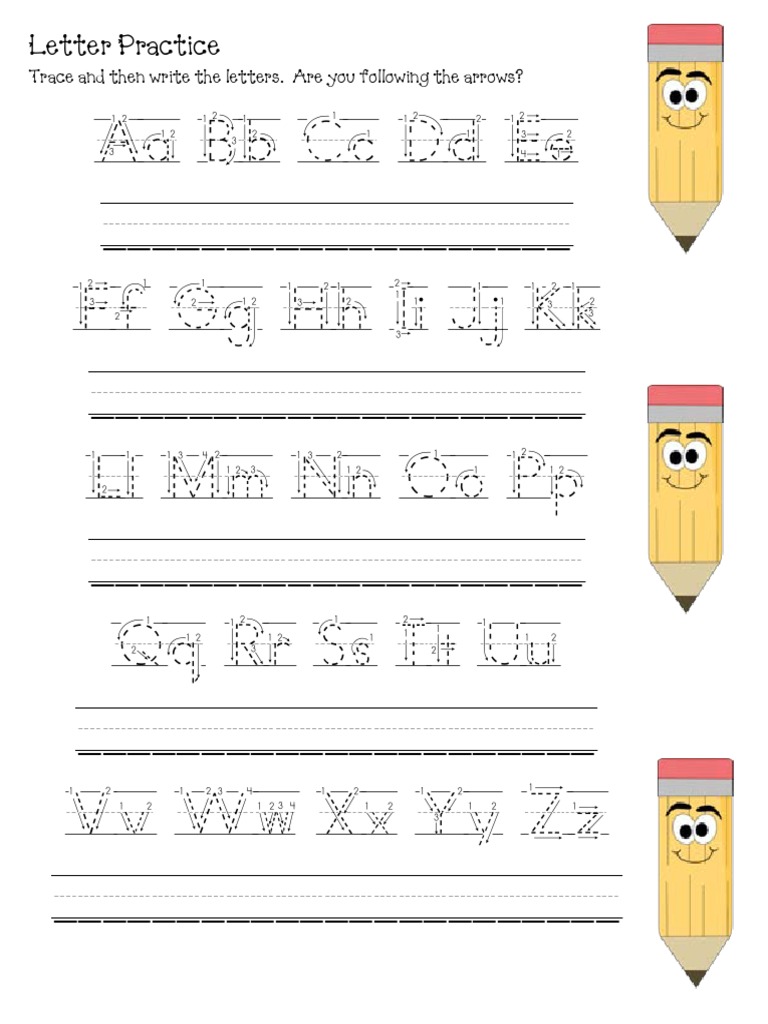 Letter Practice

Trace and then write the letters. Are you following the arrows?

Aa Bb Cc Dd Ee

Ff Gg Hh Ii Jj Kk

Ll Mm Nn Oo Pp

Qq Rr Ss Tt Uu

Vv Ww Xx Yy Zz